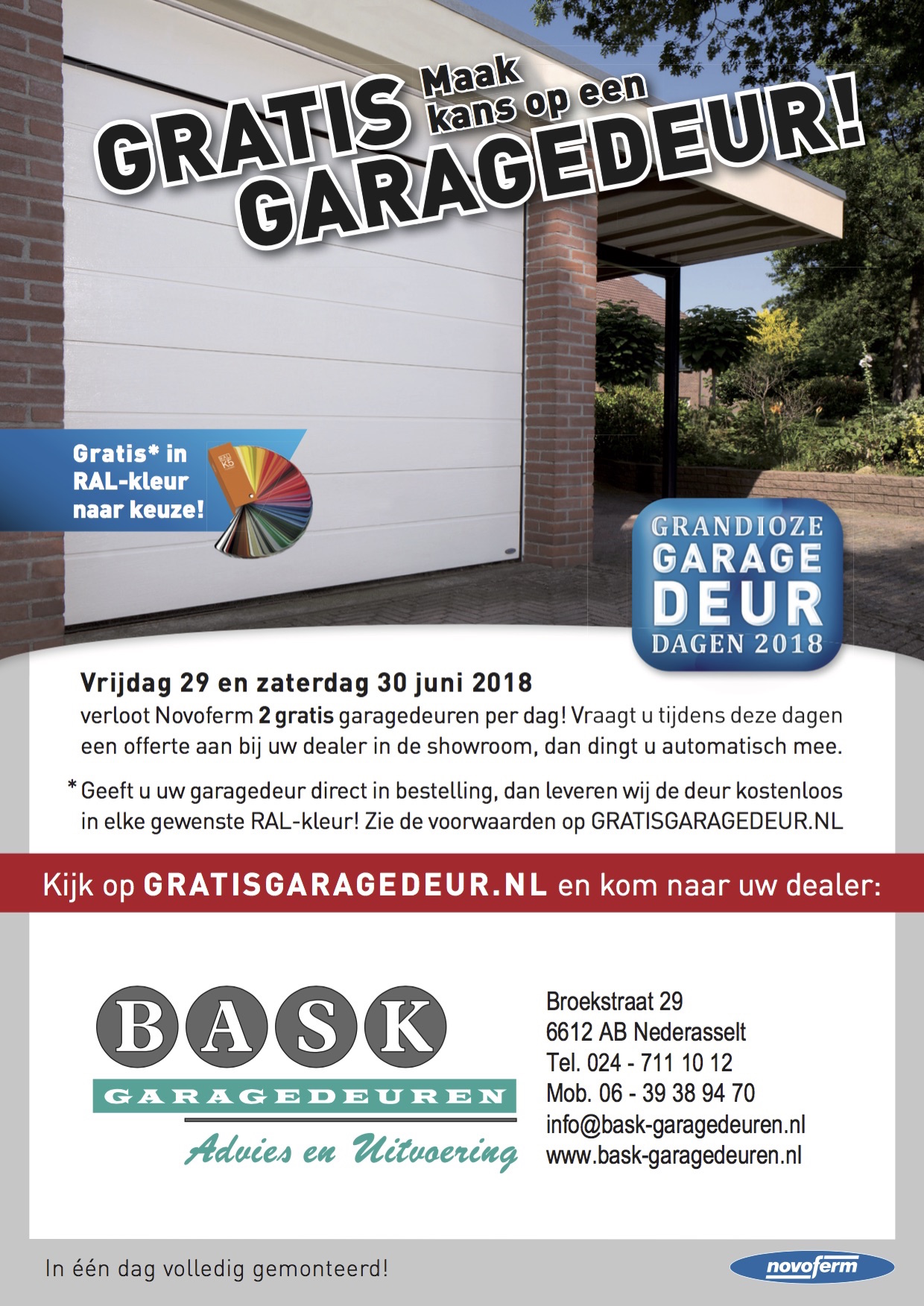 Maak kans op een
GRATIS GARAGEDEUR!

Gratis* in RAL-kleur naar keuze!

RAL K5

GRANDIOZE GARAGE DEUR DAGEN 2018

Vrijdag 29 en zaterdag 30 juni 2018
verloot Novoferm 2 gratis garagedeuren per dag! Vraagt u tijdens deze dagen een offerte aan bij uw dealer in de showroom, dan dingt u automatisch mee.

* Geeft u uw garagedeur direct in bestelling, dan leveren wij de deur kostenloos in elke gewenste RAL-kleur! Zie de voorwaarden op GRATISGARAGEDEUR.NL

Kijk op GRATISGARAGEDEUR.NL en kom naar uw dealer:

BASK
GARAGEDEUREN
Advies en Uitvoering

Broekstraat 29
6612 AB Nederasselt
Tel. 024 - 711 10 12
Mob. 06 - 39 38 94 70
info@bask-garagedeuren.nl
www.bask-garagedeuren.nl

In één dag volledig gemonteerd!

novoferm